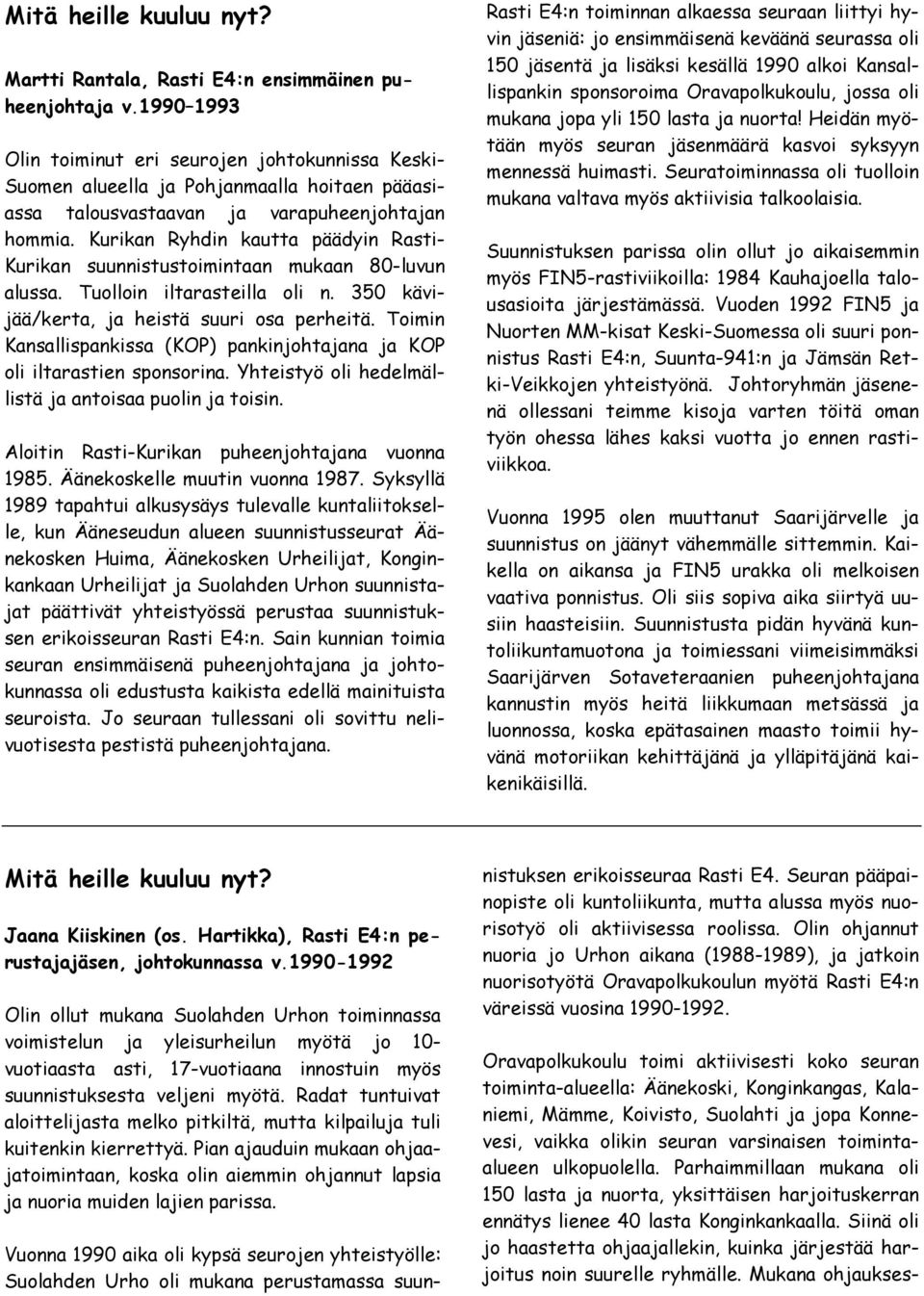 Mitä heille kuuluu nyt?

Martti Rantala, Rasti E4:n ensimmäinen puheenjohtaja v.1990–1993

Olin toiminut eri seurojen johtokunnissa Keski-Suomen alueella ja Pohjanmaalla hoitaen pääasiassa talousvastaavan ja varapuheenjohtajan hommia. Kurikan Ryhdin kautta päädyin Rasti-Kurikan suunnistustoimintaan mukaan 80-luvun alussa. Tuolloin iltarasteilla oli n. 350 kävijää/kerta, ja heistä suuri osa perheitä. Toimin Kansallispankissa (KOP) pankinjohtajana ja KOP oli iltarastien sponsorina. Yhteistyö oli hedelmällistä ja antoisaa puolin ja toisin.

Aloitin Rasti-Kurikan puheenjohtajana vuonna 1985. Äänekoskelle muutin vuonna 1987. Syksyllä 1989 tapahtui alkusysäys tulevalle kuntaliitokselle, kun Ääneseudun alueen suunnistusseurat Äänekosken Huima, Äänekosken Urheilijat, Konginkankaan Urheilijat ja Suolahden Urhon suunnistajat päättivät yhteistyössä perustaa suunnistuksen erikoisseuran Rasti E4:n. Sain kunnian toimia seuran ensimmäisenä puheenjohtajana ja johtokunnassa oli edustusta kaikista edellä mainituista seuroista. Jo seuraan tullessani oli sovittu nelivuotisesta pestistä puheenjohtajana.

Rasti E4:n toiminnan alkaessa seuraan liittyi hyvin jäseniä: jo ensimmäisenä keväänä seurassa oli 150 jäsentä ja lisäksi kesällä 1990 alkoi Kansallispankin sponsoroima Oravapolkukoulu, jossa oli mukana jopa yli 150 lasta ja nuorta! Heidän myötään myös seuran jäsenmäärä kasvoi syksyyn mennessä huimasti. Seuratoiminnassa oli tuolloin mukana valtava myös aktiivisia talkoolaisia.

Suunnistuksen parissa olin ollut jo aikaisemmin myös FIN5-rastiviikoilla: 1984 Kauhajoella talousasioita järjestämässä. Vuoden 1992 FIN5 ja Nuorten MM-kisat Keski-Suomessa oli suuri ponnistus Rasti E4:n, Suunta-941:n ja Jämsän Retki-Veikkojen yhteistyönä. Johtoryhmän jäsenenä ollessani teimme kisoja varten töitä oman työn ohessa lähes kaksi vuotta jo ennen rastiviikkoa.

Vuonna 1995 olen muuttanut Saarijärvelle ja suunnistus on jäänyt vähemmälle sittemmin. Kaikella on aikansa ja FIN5 urakka oli melkoisen vaativa ponnistus. Oli siis sopiva aika siirtyä uusiin haasteisiin. Suunnistusta pidän hyvänä kuntoliikuntamuotona ja toimiessani viimeisimmäksi Saarijärven Sotaveteraanien puheenjohtajana kannustin myös heitä liikkumaan metsässä ja luonnossa, koska epätasainen maasto toimii hyvänä motoriikan kehittäjänä ja ylläpitäjänä kaikenikäisillä.

Mitä heille kuuluu nyt?

Jaana Kiiskinen (os. Hartikka), Rasti E4:n perustajajäsen, johtokunnassa v.1990-1992

Olin ollut mukana Suolahden Urhon toiminnassa voimistelun ja yleisurheilun myötä jo 10-vuotiaasta asti, 17-vuotiaana innostuin myös suunnistuksesta veljeni myötä. Radat tuntuivat aloittelijasta melko pitkiltä, mutta kilpailuja tuli kuitenkin kierrettyä. Pian ajauduin mukaan ohjaajatoimintaan, koska olin aiemmin ohjannut lapsia ja nuoria muiden lajien parissa.

Vuonna 1990 aika oli kypsä seurojen yhteistyölle: Suolahden Urho oli mukana perustamassa suunnistuksen erikoisseuraa Rasti E4. Seuran pääpainopiste oli kuntoliikunta, mutta alussa myös nuorisotyö oli aktiivisessa roolissa. Olin ohjannut nuoria jo Urhon aikana (1988-1989), ja jatkoin nuorisotyötä Oravapolkukoulun myötä Rasti E4:n väreissä vuosina 1990-1992.

Oravapolkukoulu toimi aktiivisesti koko seuran toiminta-alueella: Äänekoski, Konginkangas, Kalaniemi, Mämme, Koivisto, Suolahti ja jopa Konnevesi, vaikka olikin seuran varsinaisen toiminta-alueen ulkopuolella. Parhaimmillaan mukana oli 150 lasta ja nuorta, yksittäisen harjoituskerran ennätys lienee 40 lasta Konginkankaalla. Siinä oli jo haastetta ohjaajallekin, kuinka järjestää harjoitus noin suurelle ryhmälle. Mukana ohjaukses-